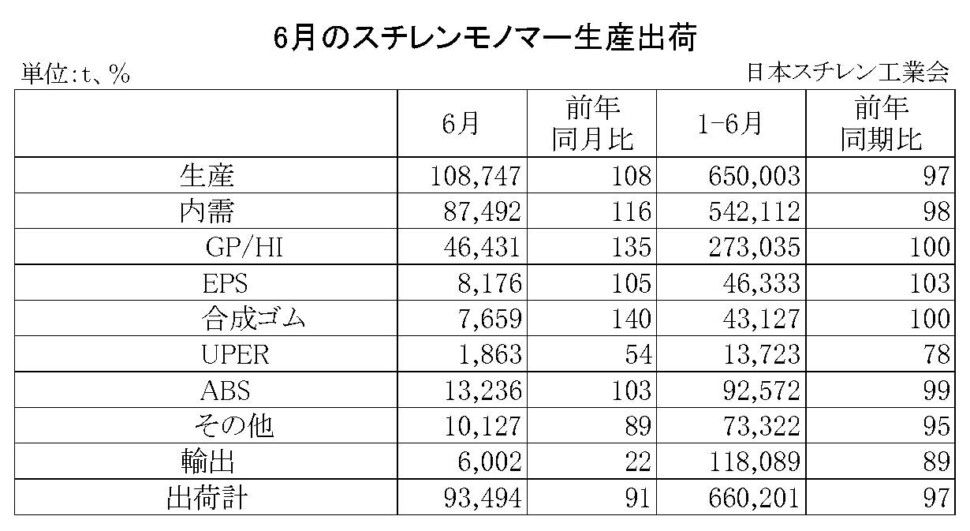 6月のスチレンモノマー生産出荷

単位:t、%

日本スチレン工業会

| | 6月 | 前年同月比 | 1-6月 | 前年同期比 |
|---|---|---|---|---|
| 生産 | 108,747 | 108 | 650,003 | 97 |
| 内需 | 87,492 | 116 | 542,112 | 98 |
| GP/HI | 46,431 | 135 | 273,035 | 100 |
| EPS | 8,176 | 105 | 46,333 | 103 |
| 合成ゴム | 7,659 | 140 | 43,127 | 100 |
| UPER | 1,863 | 54 | 13,723 | 78 |
| ABS | 13,236 | 103 | 92,572 | 99 |
| その他 | 10,127 | 89 | 73,322 | 95 |
| 輸出 | 6,002 | 22 | 118,089 | 89 |
| 出荷計 | 93,494 | 91 | 660,201 | 97 |